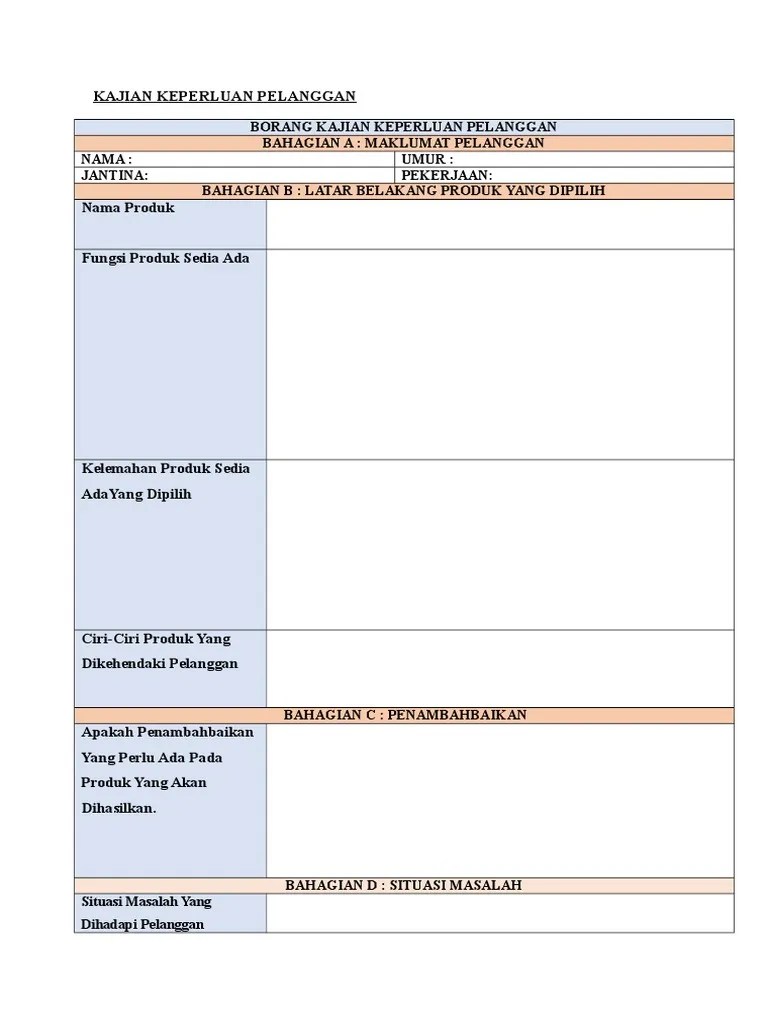 KAJIAN KEPERLUAN PELANGGAN

| BORANG KAJIAN KEPERLUAN PELANGGAN | |
|---|---|
| BAHAGIAN A : MAKLUMAT PELANGGAN | |
| NAMA : | UMUR : |
| JANTINA: | PEKERJAAN: |
| BAHAGIAN B : LATAR BELAKANG PRODUK YANG DIPILIH | |
| Nama Produk | |
| Fungsi Produk Sedia Ada | |
| Kelemahan Produk Sedia AdaYang Dipilih | |
| Ciri-Ciri Produk Yang Dikehendaki Pelanggan | |
| BAHAGIAN C : PENAMBAHBAIKAN | |
| Apakah Penambahbaikan Yang Perlu Ada Pada Produk Yang Akan Dihasilkan. | |
| BAHAGIAN D : SITUASI MASALAH | |
| Situasi Masalah Yang Dihadapi Pelanggan | |